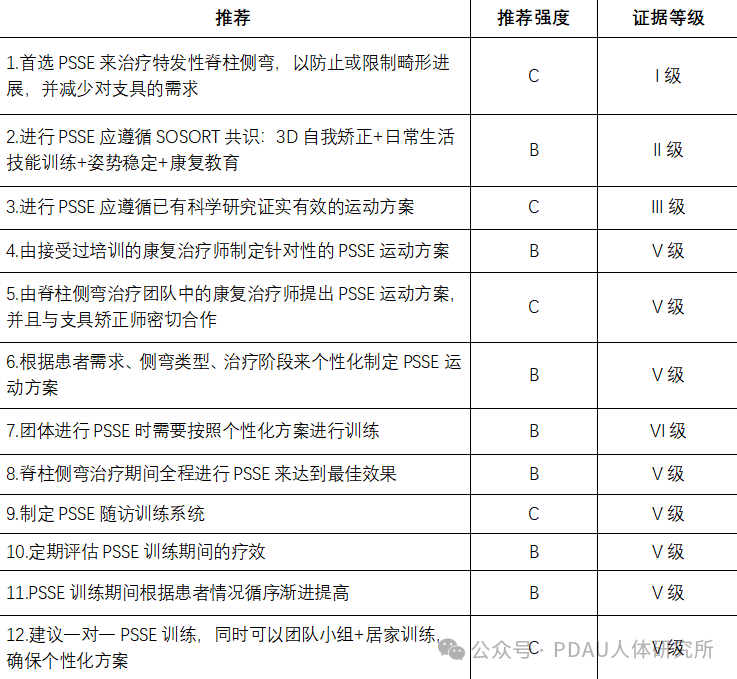 | 推荐 | 推荐强度 | 证据等级 |
|---|---|---|
| 1.首选 PSSE 来治疗特发性脊柱侧弯，以防止或限制畸形进展，并减少对支具的需求 | C | I 级 |
| 2.进行 PSSE 应遵循 SOSORT 共识：3D 自我矫正+日常生活技能训练+姿势稳定+康复教育 | B | II 级 |
| 3.进行 PSSE 应遵循已有科学研究证实有效的运动方案 | C | III 级 |
| 4.由接受过培训的康复治疗师制定针对性的 PSSE 运动方案 | B | V 级 |
| 5.由脊柱侧弯治疗团队中的康复治疗师提出 PSSE 运动方案，并且与支具矫正师密切合作 | C | V 级 |
| 6.根据患者需求、侧弯类型、治疗阶段来个性化制定 PSSE 运动方案 | B | V 级 |
| 7.团体进行 PSSE 时需要按照个性化方案进行训练 | B | VI 级 |
| 8.脊柱侧弯治疗期间全程进行 PSSE 来达到最佳效果 | B | V 级 |
| 9.制定 PSSE 随访训练系统 | C | V 级 |
| 10.定期评估 PSSE 训练期间的疗效 | B | V 级 |
| 11.PSSE 训练期间根据患者情况循序渐进提高 | B | V 级 |
| 12.建议一对一 PSSE 训练，同时可以团队小组+居家训练，确保个性化方案 | C | V 级 |

公众号 · PDAU人体研究所